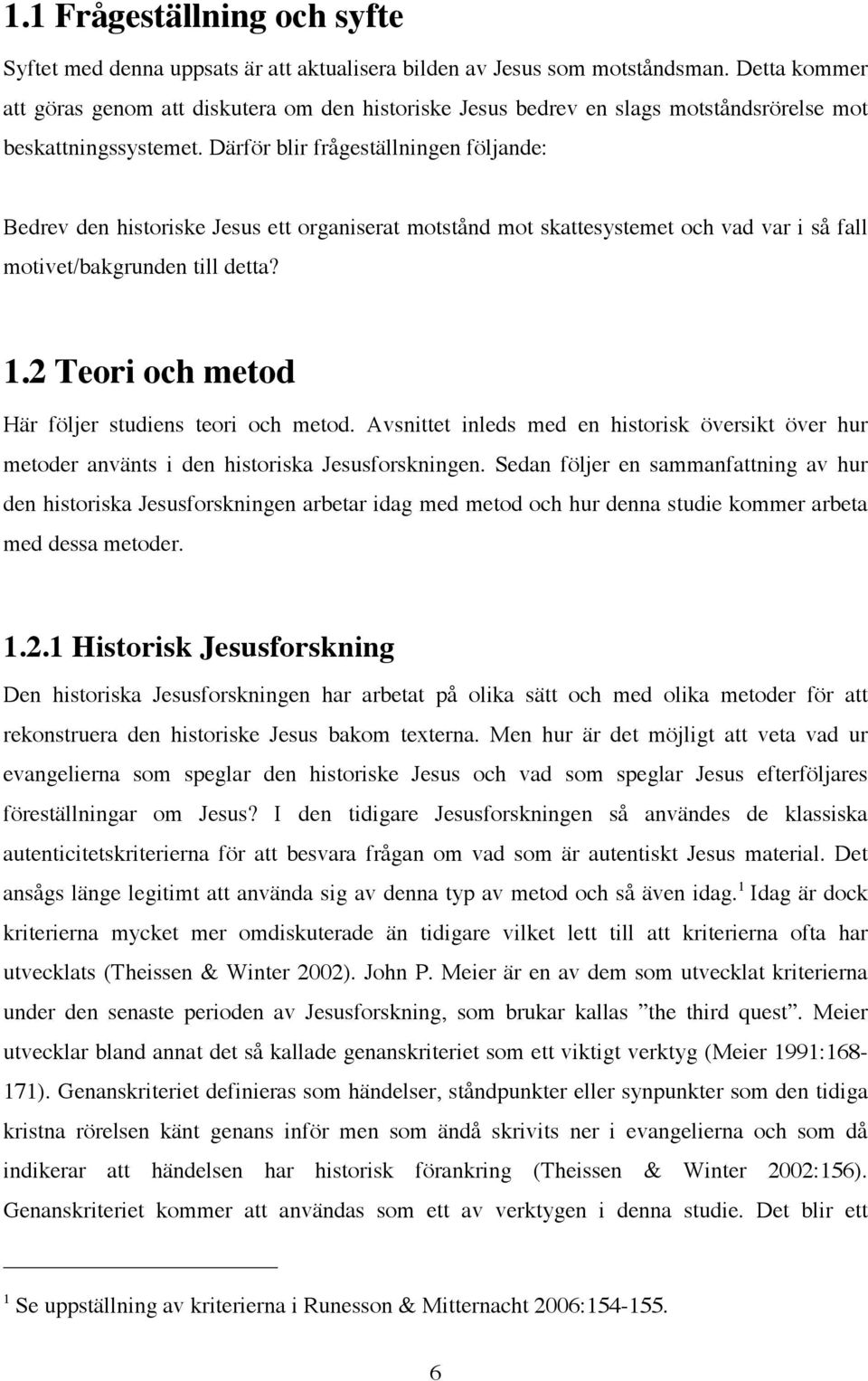 1.1 Frågeställning och syfte

Syftet med denna uppsats är att aktualisera bilden av Jesus som motståndsman. Detta kommer att göras genom att diskutera om den historiske Jesus bedrev en slags motståndsrörelse mot beskattningssystemet. Därför blir frågeställningen följande:

Bedrev den historiske Jesus ett organiserat motstånd mot skattesystemet och vad var i så fall motivet/bakgrunden till detta?

1.2 Teori och metod

Här följer studiens teori och metod. Avsnittet inleds med en historisk översikt över hur metoder använts i den historiska Jesusforskningen. Sedan följer en sammanfattning av hur den historiska Jesusforskningen arbetar idag med metod och hur denna studie kommer arbeta med dessa metoder.

1.2.1 Historisk Jesusforskning

Den historiska Jesusforskningen har arbetat på olika sätt och med olika metoder för att rekonstruera den historiske Jesus bakom texterna. Men hur är det möjligt att veta vad ur evangelierna som speglar den historiske Jesus och vad som speglar Jesus efterföljares föreställningar om Jesus? I den tidigare Jesusforskningen så användes de klassiska autenticitetskriterierna för att besvara frågan om vad som är autentiskt Jesus material. Det ansågs länge legitimt att använda sig av denna typ av metod och så även idag.$^1$ Idag är dock kriterierna mycket mer omdiskuterade än tidigare vilket lett till att kriterierna ofta har utvecklats (Theissen & Winter 2002). John P. Meier är en av dem som utvecklat kriterierna under den senaste perioden av Jesusforskning, som brukar kallas ”the third quest”. Meier utvecklar bland annat det så kallade genanskriteriet som ett viktigt verktyg (Meier 1991:168-171). Genanskriteriet definieras som händelser, ståndpunkter eller synpunkter som den tidiga kristna rörelsen känt genans inför men som ändå skrivits ner i evangelierna och som då indikerar att händelsen har historisk förankring (Theissen & Winter 2002:156). Genanskriteriet kommer att användas som ett av verktygen i denna studie. Det blir ett

$^1$ Se uppställning av kriterierna i Runesson & Mitternacht 2006:154-155.

6